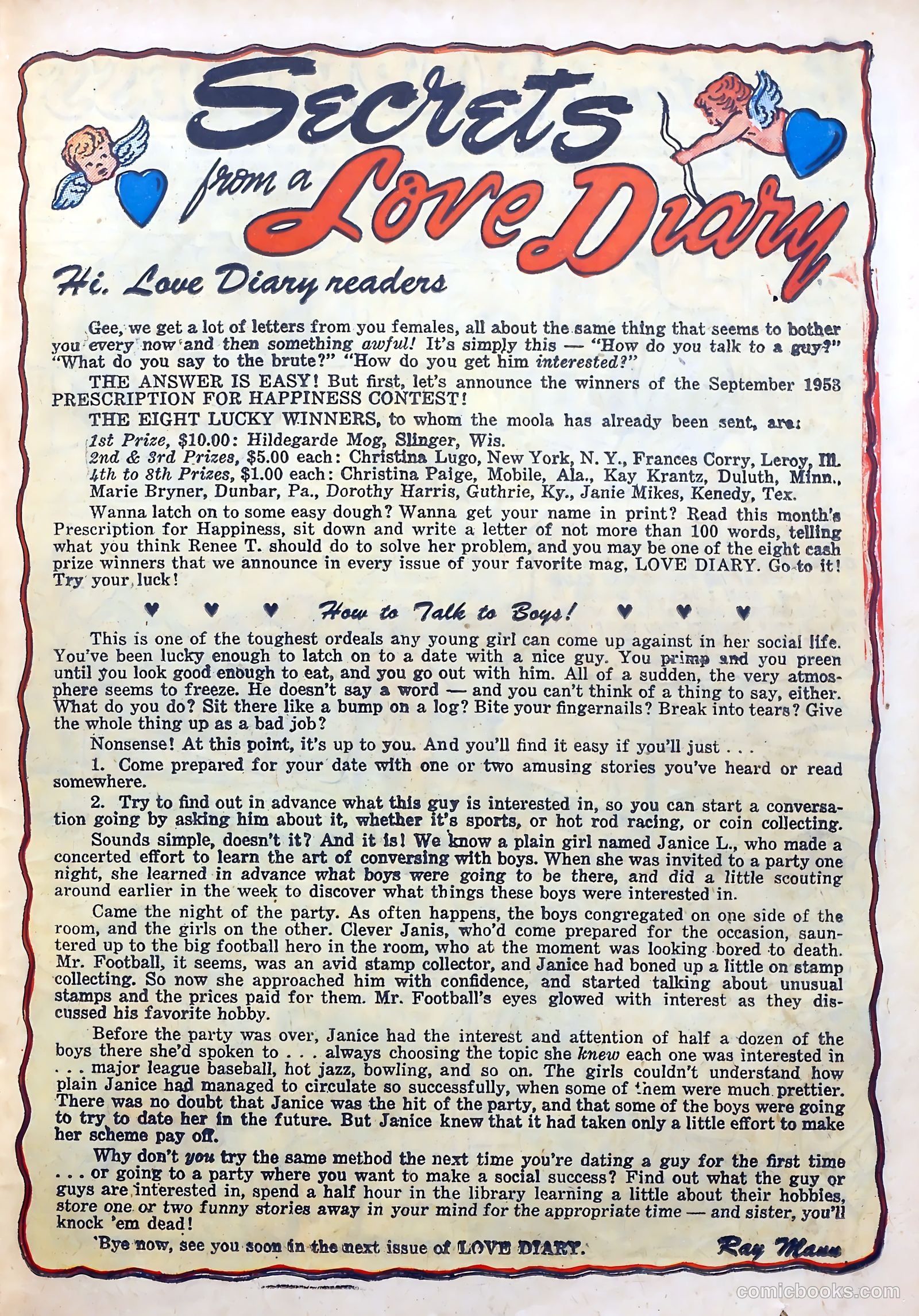 Secrets from a Love Diary

Hi. Love Diary readers

Gee, we get a lot of letters from you females, all about the same thing that seems to bother you every now and then something awful! It's simply this — "How do you talk to a guy?" "What do you say to the brute?" "How do you get him interested?"

THE ANSWER IS EASY! But first, let's announce the winners of the September 1953 PRESCRIPTION FOR HAPPINESS CONTEST!

THE EIGHT LUCKY WINNERS, to whom the moola has already been sent, are:
1st Prize, $10.00: Hildegarde Mog, Slinger, Wis.
2nd & 3rd Prizes, $5.00 each: Christina Lugo, New York, N. Y., Frances Corry, Leroy, Ill.
4th to 8th Prizes, $1.00 each: Christina Paige, Mobile, Ala., Kay Krantz, Duluth, Minn., Marie Bryner, Dunbar, Pa., Dorothy Harris, Guthrie, Ky., Janie Mikes, Kenedy, Tex.

Wanna latch on to some easy dough? Wanna get your name in print? Read this month's Prescription for Happiness, sit down and write a letter of not more than 100 words, telling what you think Renee T. should do to solve her problem, and you may be one of the eight cash prize winners that we announce in every issue of your favorite mag, LOVE DIARY. Go to it! Try your luck!

♥ ♥ ♥ How to Talk to Boys! ♥ ♥ ♥

This is one of the toughest ordeals any young girl can come up against in her social life. You've been lucky enough to latch on to a date with a nice guy. You primp and you preen until you look good enough to eat, and you go out with him. All of a sudden, the very atmosphere seems to freeze. He doesn't say a word — and you can't think of a thing to say, either. What do you do? Sit there like a bump on a log? Bite your fingernails? Break into tears? Give the whole thing up as a bad job?

Nonsense! At this point, it's up to you. And you'll find it easy if you'll just . . .

1. Come prepared for your date with one or two amusing stories you've heard or read somewhere.

2. Try to find out in advance what this guy is interested in, so you can start a conversation going by asking him about it, whether it's sports, or hot rod racing, or coin collecting.

Sounds simple, doesn't it? And it is! We know a plain girl named Janice L., who made a concerted effort to learn the art of conversing with boys. When she was invited to a party one night, she learned in advance what boys were going to be there, and did a little scouting around earlier in the week to discover what things these boys were interested in.

Came the night of the party. As often happens, the boys congregated on one side of the room, and the girls on the other. Clever Janis, who'd come prepared for the occasion, sauntered up to the big football hero in the room, who at the moment was looking bored to death. Mr. Football, it seems, was an avid stamp collector, and Janice had boned up a little on stamp collecting. So now she approached him with confidence, and started talking about unusual stamps and the prices paid for them. Mr. Football's eyes glowed with interest as they discussed his favorite hobby.

Before the party was over, Janice had the interest and attention of half a dozen of the boys there she'd spoken to . . . always choosing the topic she knew each one was interested in . . . major league baseball, hot jazz, bowling, and so on. The girls couldn't understand how plain Janice had managed to circulate so successfully, when some of them were much prettier. There was no doubt that Janice was the hit of the party, and that some of the boys were going to try to date her in the future. But Janice knew that it had taken only a little effort to make her scheme pay off.

Why don't you try the same method the next time you're dating a guy for the first time . . . or going to a party where you want to make a social success? Find out what the guy or guys are interested in, spend a half hour in the library learning a little about their hobbies, store one or two funny stories away in your mind for the appropriate time — and sister, you'll knock 'em dead!

'Bye now, see you soon in the next issue of LOVE DIARY.

Ray Mann

comicbooks.com